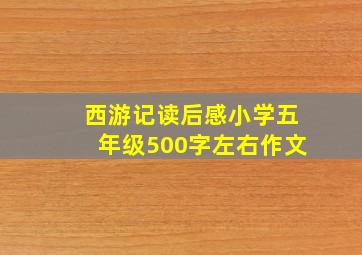 西游记读后感小学五年级500字左右作文